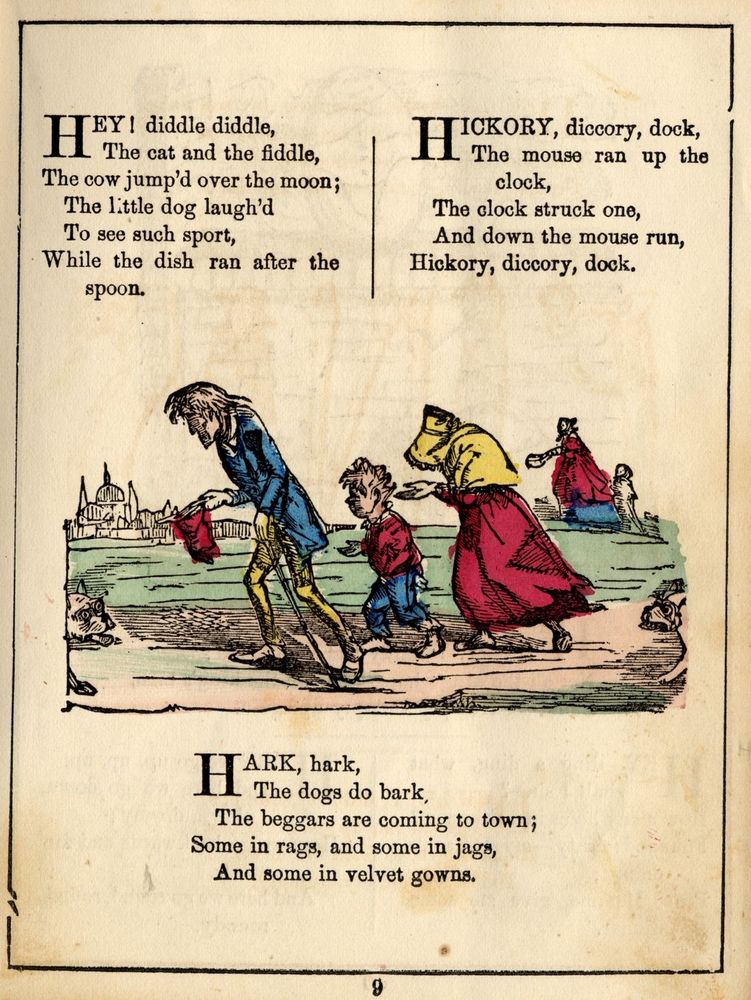 HEY! diddle diddle,
The cat and the fiddle,
The cow jump'd over the moon;
The little dog laugh'd
To see such sport,
While the dish ran after the spoon.

HICKORY, diccory, dock,
The mouse ran up the clock,
The clock struck one,
And down the mouse run,
Hickory, diccory, dock.

HARK, hark,
The dogs do bark,
The beggars are coming to town;
Some in rags, and some in jags,
And some in velvet gowns.

9